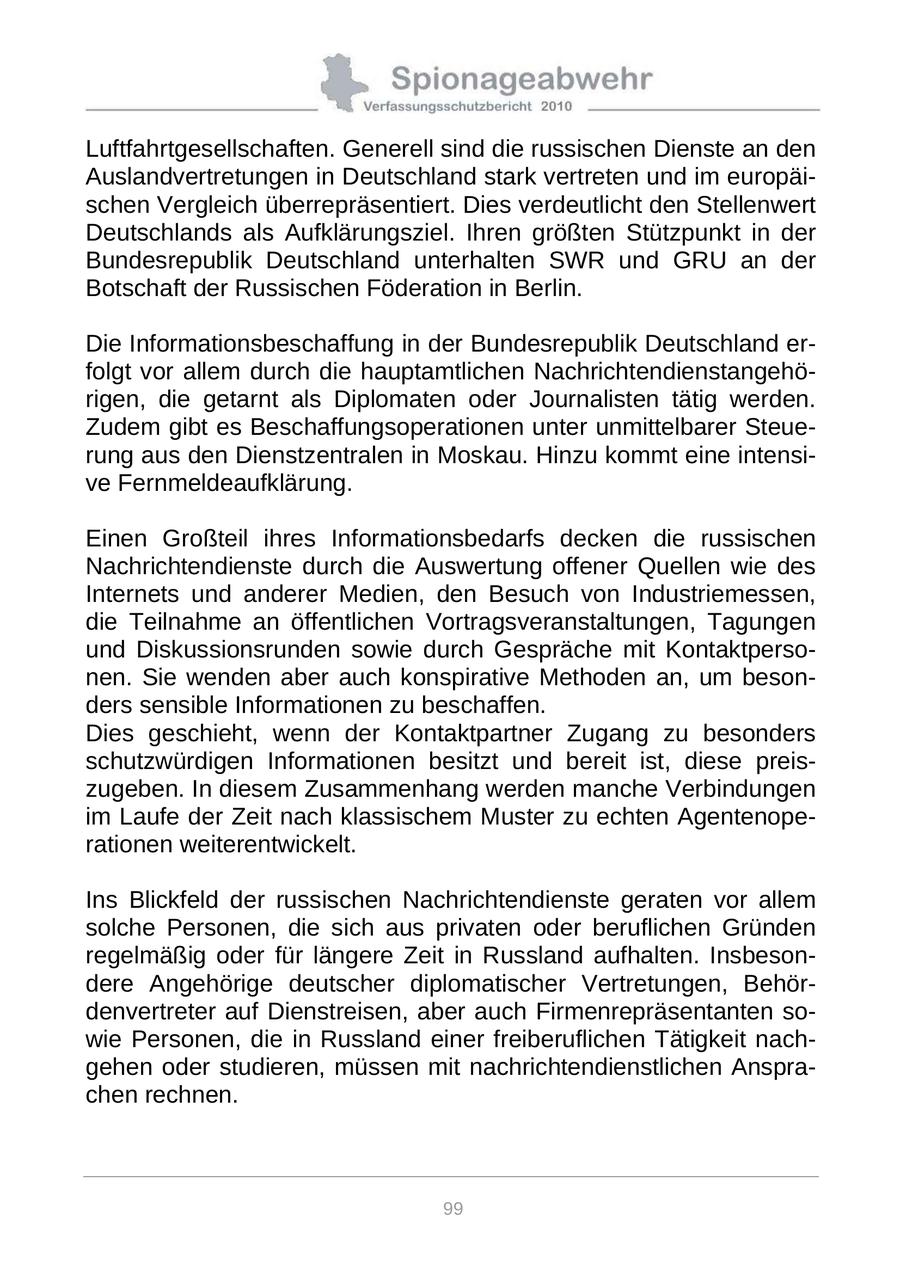 Spionageabwehr
Verfassungsschutzbericht 2010

Luftfahrtgesellschaften. Generell sind die russischen Dienste an den Auslandvertretungen in Deutschland stark vertreten und im europäischen Vergleich überrepräsentiert. Dies verdeutlicht den Stellenwert Deutschlands als Aufklärungsziel. Ihren größten Stützpunkt in der Bundesrepublik Deutschland unterhalten SWR und GRU an der Botschaft der Russischen Föderation in Berlin.

Die Informationsbeschaffung in der Bundesrepublik Deutschland erfolgt vor allem durch die hauptamtlichen Nachrichtendienstangehörigen, die getarnt als Diplomaten oder Journalisten tätig werden. Zudem gibt es Beschaffungsoperationen unter unmittelbarer Steuerung aus den Dienstzentralen in Moskau. Hinzu kommt eine intensive Fernmeldeaufklärung.

Einen Großteil ihres Informationsbedarfs decken die russischen Nachrichtendienste durch die Auswertung offener Quellen wie des Internets und anderer Medien, den Besuch von Industriemessen, die Teilnahme an öffentlichen Vortragsveranstaltungen, Tagungen und Diskussionsrunden sowie durch Gespräche mit Kontaktpersonen. Sie wenden aber auch konspirative Methoden an, um besonders sensible Informationen zu beschaffen.
Dies geschieht, wenn der Kontaktpartner Zugang zu besonders schutzwürdigen Informationen besitzt und bereit ist, diese preiszugeben. In diesem Zusammenhang werden manche Verbindungen im Laufe der Zeit nach klassischem Muster zu echten Agentenoperationen weiterentwickelt.

Ins Blickfeld der russischen Nachrichtendienste geraten vor allem solche Personen, die sich aus privaten oder beruflichen Gründen regelmäßig oder für längere Zeit in Russland aufhalten. Insbesondere Angehörige deutscher diplomatischer Vertretungen, Behördenvertreter auf Dienstreisen, aber auch Firmenrepräsentanten sowie Personen, die in Russland einer freiberuflichen Tätigkeit nachgehen oder studieren, müssen mit nachrichtendienstlichen Ansprachen rechnen.

99